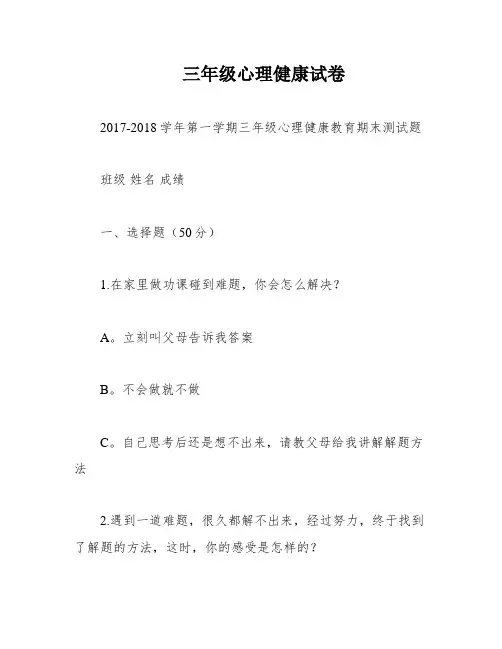 三年级心理健康试卷

2017-2018 学年第一学期三年级心理健康教育期末测试题

班级 姓名 成绩

一、选择题（50 分）

1.在家里做功课碰到难题，你会怎么解决？

A。立刻叫父母告诉我答案

B。不会做就不做

C。自己思考后还是想不出来，请教父母给我讲解解题方法

2.遇到一道难题，很久都解不出来，经过努力，终于找到了解题的方法，这时，你的感受是怎样的？